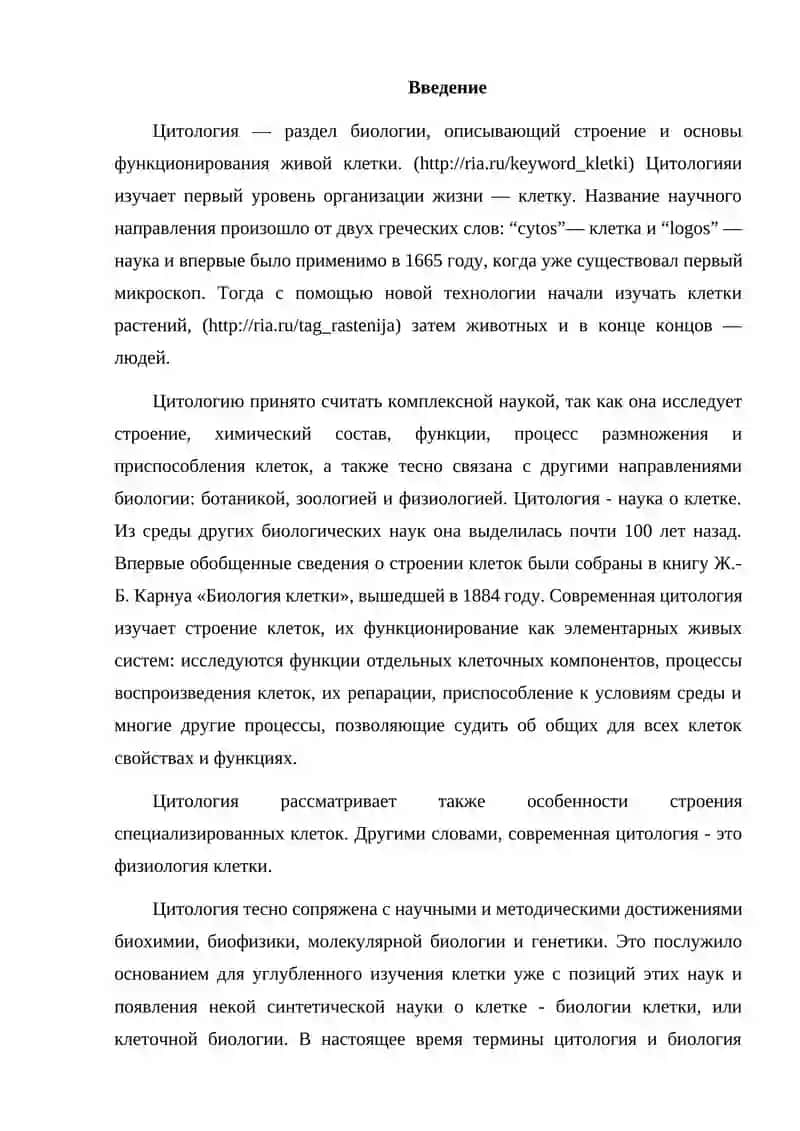 Введение

Цитология — раздел биологии, описывающий строение и основы функционирования живой клетки. (http://ria.ru/keyword_kletki) Цитологияи изучает первый уровень организации жизни — клетку. Название научного направления произошло от двух греческих слов: “cytos”— клетка и “logos” — наука и впервые было применимо в 1665 году, когда уже существовал первый микроскоп. Тогда с помощью новой технологии начали изучать клетки растений, (http://ria.ru/tag_rastenija) затем животных и в конце концов — людей.

Цитологию принято считать комплексной наукой, так как она исследует строение, химический состав, функции, процесс размножения и приспособления клеток, а также тесно связана с другими направлениями биологии: ботаникой, зоологией и физиологией. Цитология - наука о клетке. Из среды других биологических наук она выделилась почти 100 лет назад. Впервые обобщенные сведения о строении клеток были собраны в книгу Ж.-Б. Карнуа «Биология клетки», вышедшей в 1884 году. Современная цитология изучает строение клеток, их функционирование как элементарных живых систем: исследуются функции отдельных клеточных компонентов, процессы воспроизведения клеток, их репарации, приспособление к условиям среды и многие другие процессы, позволяющие судить об общих для всех клеток свойствах и функциях.

Цитология рассматривает также особенности строения специализированных клеток. Другими словами, современная цитология - это физиология клетки.

Цитология тесно сопряжена с научными и методическими достижениями биохимии, биофизики, молекулярной биологии и генетики. Это послужило основанием для углубленного изучения клетки уже с позиций этих наук и появления некой синтетической науки о клетке - биологии клетки, или клеточной биологии. В настоящее время термины цитология и биология